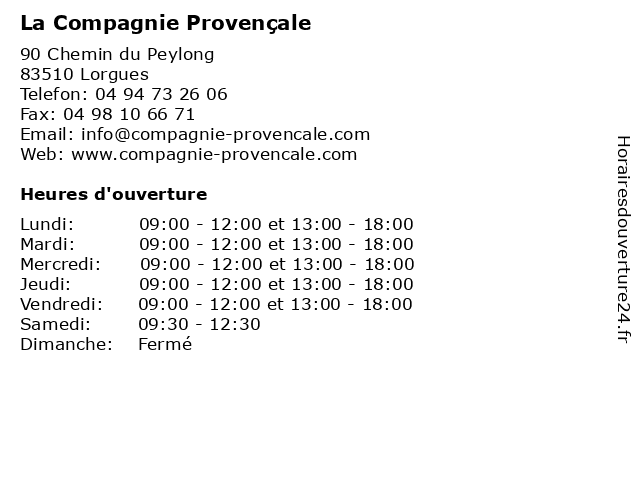 La Compagnie Provençale

90 Chemin du Peylong
83510 Lorgues
Telefon: 04 94 73 26 06
Fax: 04 98 10 66 71
Email: info@compagnie-provencale.com
Web: www.compagnie-provencale.com

Heures d'ouverture

| | |
|---|---|
| Lundi: | 09:00 - 12:00 et 13:00 - 18:00 |
| Mardi: | 09:00 - 12:00 et 13:00 - 18:00 |
| Mercredi: | 09:00 - 12:00 et 13:00 - 18:00 |
| Jeudi: | 09:00 - 12:00 et 13:00 - 18:00 |
| Vendredi: | 09:00 - 12:00 et 13:00 - 18:00 |
| Samedi: | 09:30 - 12:30 |
| Dimanche: | Fermé |

Horairesdouverture24.fr